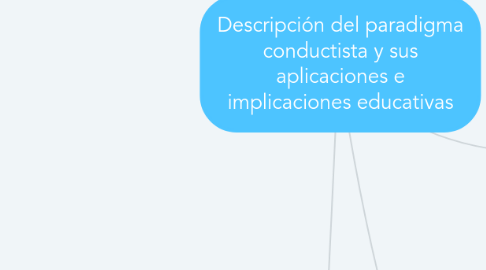 Descripción del paradigma conductista y sus aplicaciones e implicaciones educativas